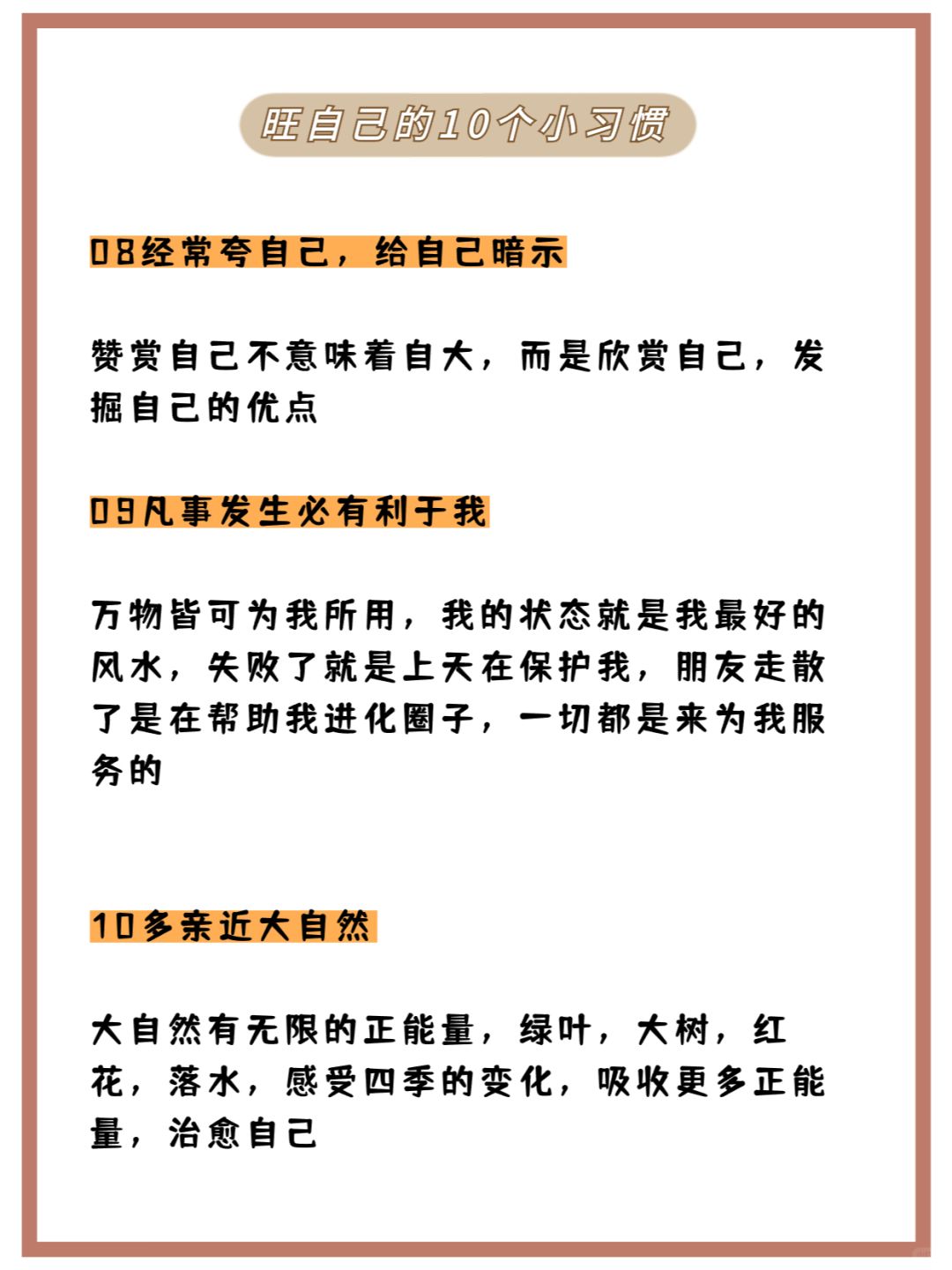 旺自己的10个小习惯

08经常夸自己，给自己暗示

赞赏自己不意味着自大，而是欣赏自己，发掘自己的优点

09凡事发生必有利于我

万物皆可为我所用，我的状态就是我最好的风水，失败了就是上天在保护我，朋友走散了是在帮助我进化圈子，一切都是来为我服务的

10多亲近大自然

大自然有无限的正能量，绿叶，大树，红花，落水，感受四季的变化，吸收更多正能量，治愈自己